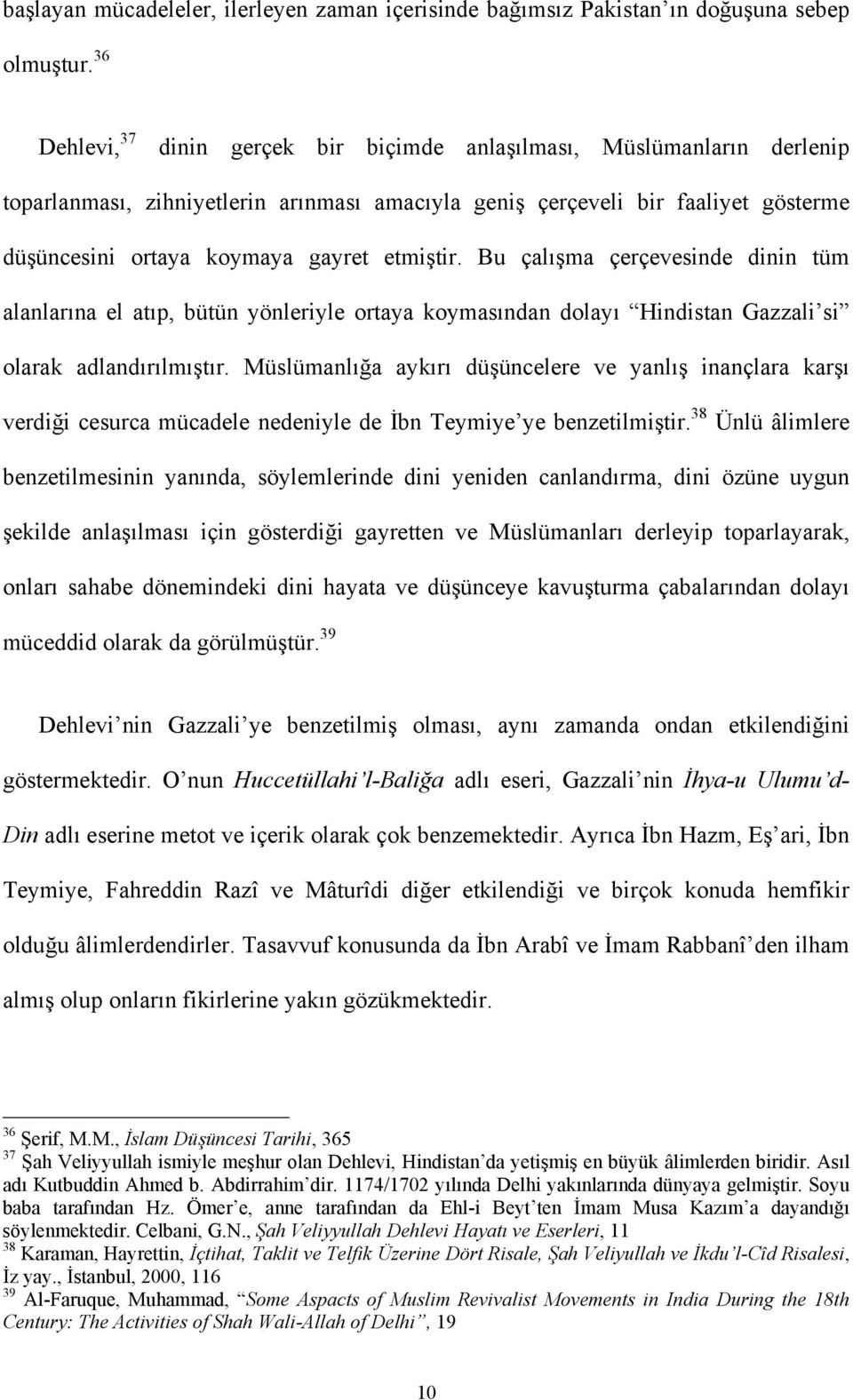 başlayan mücadeleler, ilerleyen zaman içerisinde bağımsız Pakistan'ın doğuşuna sebep olmuştur.$^{36}$

Dehlevi,$^{37}$ dinin gerçek bir biçimde anlaşılması, Müslümanların derlenip toparlanması, zihniyetlerin arınması amacıyla geniş çerçeveli bir faaliyet gösterme düşüncesini ortaya koymaya gayret etmiştir. Bu çalışma çerçevesinde dinin tüm alanlarına el atıp, bütün yönleriyle ortaya koymasından dolayı "Hindistan Gazzali'si" olarak adlandırılmıştır. Müslümanlığa aykırı düşüncelere ve yanlış inançlara karşı verdiği cesurca mücadele nedeniyle de İbn Teymiye'ye benzetilmiştir.$^{38}$ Ünlü âlimlere benzetilmesinin yanında, söylemlerinde dini yeniden canlandırma, dini özüne uygun şekilde anlaşılması için gösterdiği gayretten ve Müslümanları derleyip toparlayarak, onları sahabe dönemindeki dini hayata ve düşünceye kavuşturma çabalarından dolayı müceddid olarak da görülmüştür.$^{39}$

Dehlevi'nin Gazzali'ye benzetilmiş olması, aynı zamanda ondan etkilendiğini göstermektedir. O'nun Huccetüllahi'l-Baliğa adlı eseri, Gazzali'nin İhya-u Ulumu'd-Din adlı eserine metot ve içerik olarak çok benzemektedir. Ayrıca İbn Hazm, Eş'ari, İbn Teymiye, Fahreddin Razî ve Mâturîdi diğer etkilendiği ve birçok konuda hemfikir olduğu âlimlerdendirler. Tasavvuf konusunda da İbn Arabî ve İmam Rabbanî'den ilham almış olup onların fikirlerine yakın gözükmektedir.

$^{36}$ Şerif, M.M., İslam Düşüncesi Tarihi, 365
$^{37}$ Şah Veliyyullah ismiyle meşhur olan Dehlevi, Hindistan'da yetişmiş en büyük âlimlerden biridir. Asıl adı Kutbuddin Ahmed b. Abdirrahim'dir. 1174/1702 yılında Delhi yakınlarında dünyaya gelmiştir. Soyu baba tarafından Hz. Ömer'e, anne tarafından da Ehl-i Beyt'ten İmam Musa Kazım'a dayandığı söylenmektedir. Celbani, G.N., Şah Veliyyullah Dehlevi Hayatı ve Eserleri, 11
$^{38}$ Karaman, Hayrettin, İçtihat, Taklit ve Telfik Üzerine Dört Risale, Şah Veliyullah ve İkdu'l-Cîd Risalesi, İz yay., İstanbul, 2000, 116
$^{39}$ Al-Faruque, Muhammad, "Some Aspacts of Muslim Revivalist Movements in India During the 18th Century: The Activities of Shah Wali-Allah of Delhi", 19

10